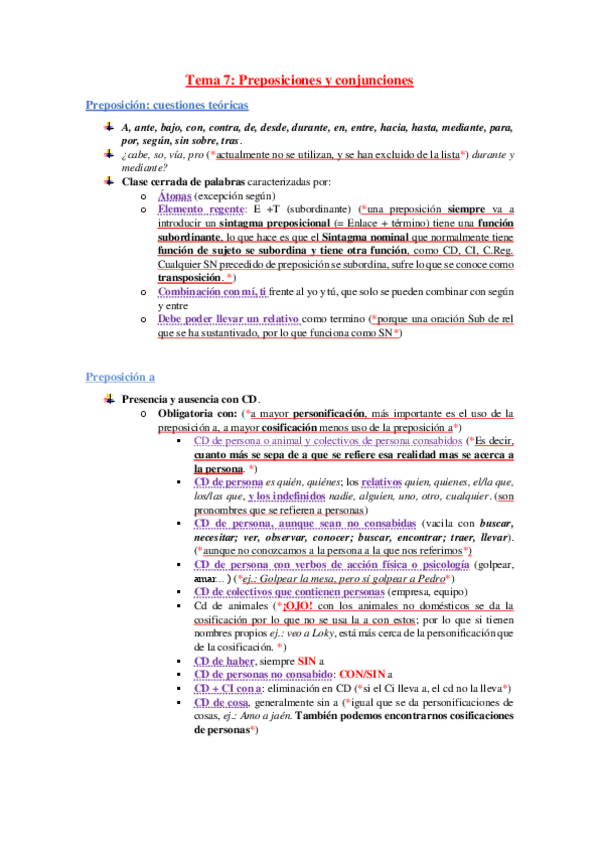 Tema 7: Preposiciones y conjunciones

Preposición: cuestiones teóricas

A, ante, bajo, con, contra, de, desde, durante, en, entre, hacia, hasta, mediante, para, por, según, sin sobre, tras.

¿cabe, so, vía, pro (*actualmente no se utilizan, y se han excluido de la lista*) durante y mediante?

Clase cerrada de palabras caracterizadas por:

o Átonas (excepción según)

o Elemento regente: E +T (subordinante) (*una preposición siempre va a introducir un sintagma preposicional (= Enlace + término) tiene una función subordinante, lo que hace es que el Sintagma nominal que normalmente tiene función de sujeto se subordina y tiene otra función, como CD, CI, C.Reg. Cualquier SN precedido de preposición se subordina, sufre lo que se conoce como transposición. *)

o Combinación con mí, ti frente al yo y tú, que solo se pueden combinar con según y entre

o Debe poder llevar un relativo como termino (*porque una oración Sub de rel que se ha sustantivado, por lo que funciona como SN*)

Preposición a

Presencia y ausencia con CD.

o Obligatoria con: (*a mayor personificación, más importante es el uso de la preposición a, a mayor cosificación menos uso de la preposición a*)

▪ CD de persona o animal y colectivos de persona consabidos (*Es decir, cuanto más se sepa de a que se refiere esa realidad mas se acerca a la persona. *)

▪ CD de persona es quién, quiénes; los relativos quien, quienes, el/la que, los/las que, y los indefinidos nadie, alguien, uno, otro, cualquier. (son pronombres que se refieren a personas)

▪ CD de persona, aunque sean no consabidas (vacila con buscar, necesitar; ver, observar, conocer; buscar, encontrar; traer, llevar). (*aunque no conozcamos a la persona a la que nos referimos*)

▪ CD de persona con verbos de acción física o psicología (golpear, amar…) (*ej.: Golpear la mesa, pero sí golpear a Pedro*)

▪ CD de colectivos que contienen personas (empresa, equipo)

▪ Cd de animales (*¡OJO! con los animales no domésticos se da la cosificación por lo que no se usa la a con estos; por lo que si tienen nombres propios ej.: veo a Loky, está más cerca de la personificación que de la cosificación. *)

▪ CD de haber, siempre SIN a

▪ CD de personas no consabido: CON/SIN a

▪ CD + CI con a: eliminación en CD (*si el Ci lleva a, el cd no la lleva*)

▪ CD de cosa, generalmente sin a (*igual que se da personificaciones de cosas, ej.: Amo a jaén. También podemos encontrarnos cosificaciones de personas*)